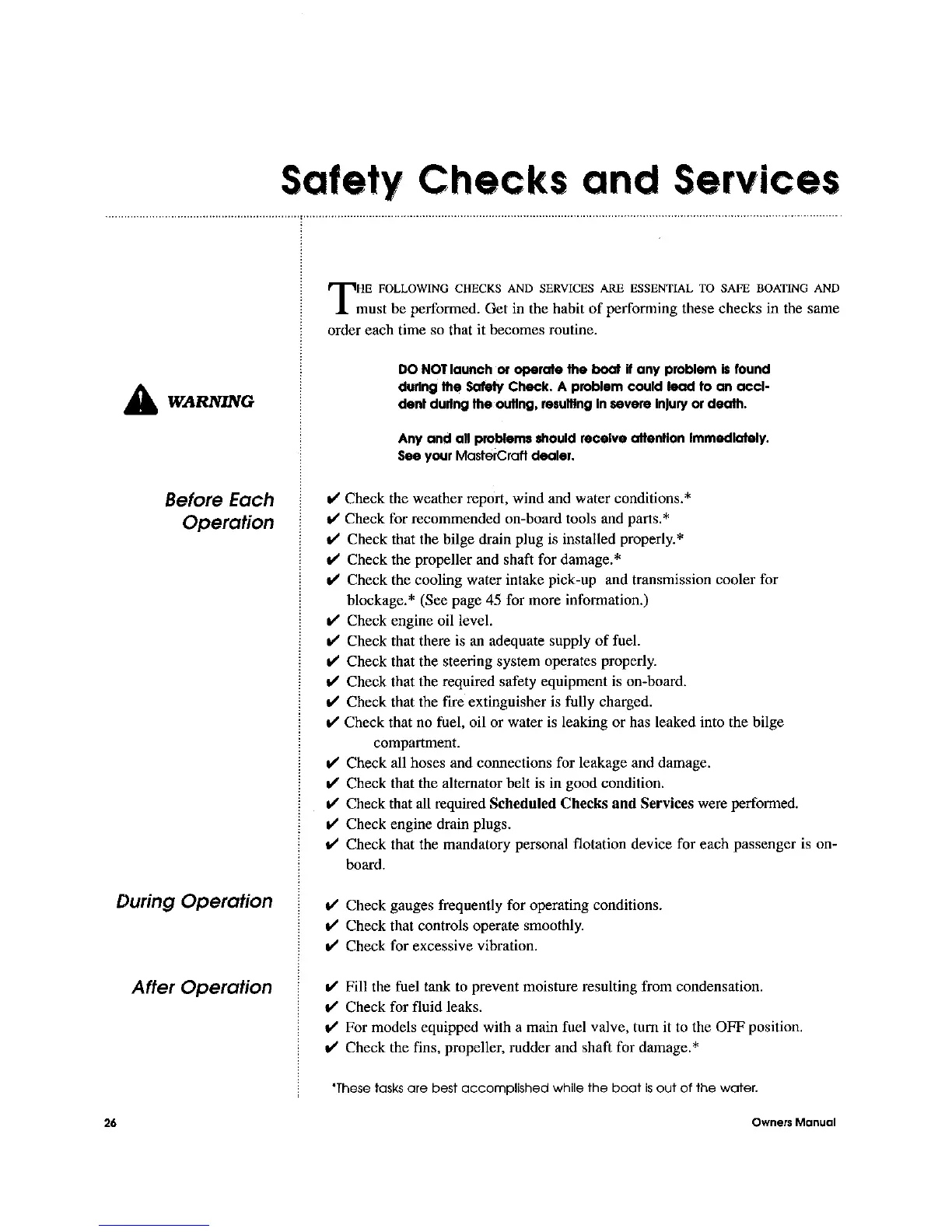 Safety Checks and Services

THE FOLLOWING CHECKS AND SERVICES ARE ESSENTIAL TO SAFE BOATING AND must be performed. Get in the habit of performing these checks in the same order each time so that it becomes routine.

WARNING

DO NOT launch or operate the boat if any problem is found during the Safety Check. A problem could lead to an accident during the outing, resulting in severe injury or death.

Any and all problems should receive attention immediately. See your MasterCraft dealer.

Before Each Operation

✔ Check the weather report, wind and water conditions.*
✔ Check for recommended on-board tools and parts.*
✔ Check that the bilge drain plug is installed properly.*
✔ Check the propeller and shaft for damage.*
✔ Check the cooling water intake pick-up and transmission cooler for blockage.* (See page 45 for more information.)
✔ Check engine oil level.
✔ Check that there is an adequate supply of fuel.
✔ Check that the steering system operates properly.
✔ Check that the required safety equipment is on-board.
✔ Check that the fire extinguisher is fully charged.
✔ Check that no fuel, oil or water is leaking or has leaked into the bilge compartment.
✔ Check all hoses and connections for leakage and damage.
✔ Check that the alternator belt is in good condition.
✔ Check that all required Scheduled Checks and Services were performed.
✔ Check engine drain plugs.
✔ Check that the mandatory personal flotation device for each passenger is on-board.

During Operation

✔ Check gauges frequently for operating conditions.
✔ Check that controls operate smoothly.
✔ Check for excessive vibration.

After Operation

✔ Fill the fuel tank to prevent moisture resulting from condensation.
✔ Check for fluid leaks.
✔ For models equipped with a main fuel valve, turn it to the OFF position.
✔ Check the fins, propeller, rudder and shaft for damage.*

*These tasks are best accomplished while the boat is out of the water.

26

Owners Manual